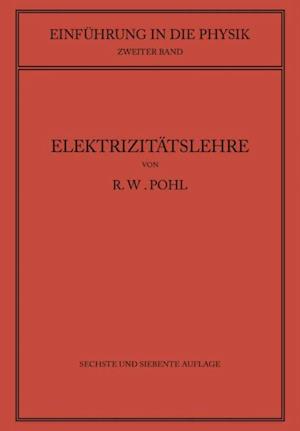 EINFÜHRUNG IN DIE PHYSIK
ZWEITER BAND

ELEKTRIZITÄTSLEHRE
VON
R. W. POHL

SECHSTE UND SIEBENTE AUFLAGE